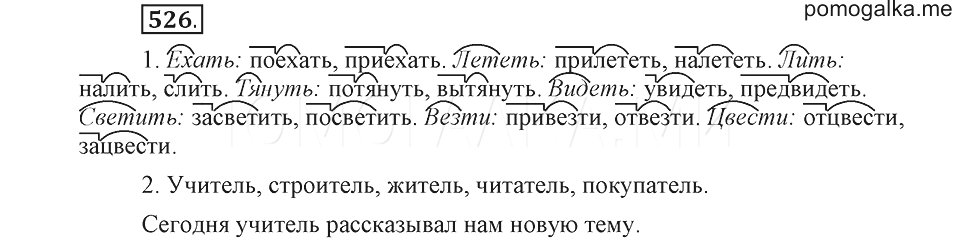 526.

pomogalka.me

1. Ехать: поехать, приехать. Лететь: прилететь, налететь. Лить: налить, слить. Тянуть: потянуть, вытянуть. Видеть: увидеть, предвидеть. Светить: засветить, посветить. Везти: привезти, отвезти. Цвести: отцвести, зацвести.

2. Учитель, строитель, житель, читатель, покупатель.

Сегодня учитель рассказывал нам новую тему.